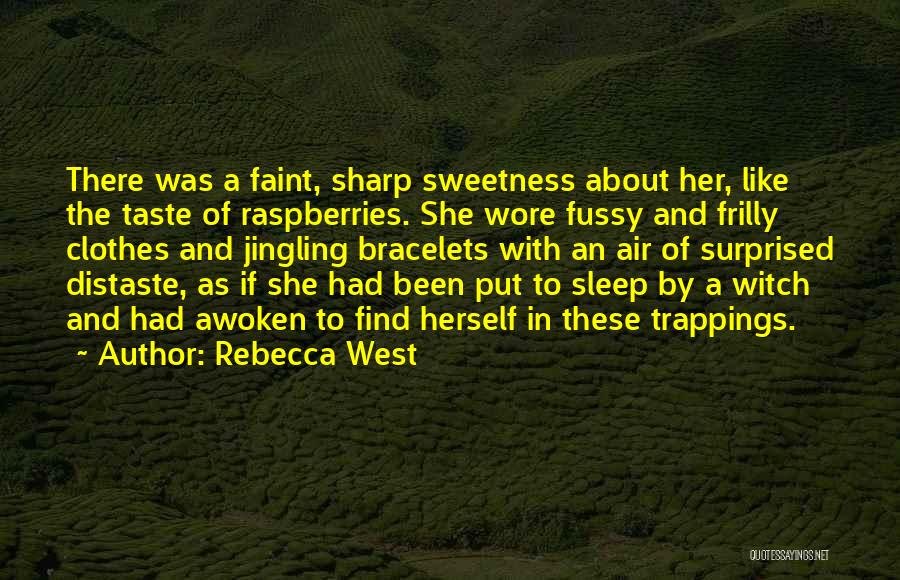 There was a faint, sharp sweetness about her, like the taste of raspberries. She wore fussy and frilly clothes and jingling bracelets with an air of surprised distaste, as if she had been put to sleep by a witch and had awoken to find herself in these trappings.

~ Author: Rebecca West

QUOTESSAYINGS.NET